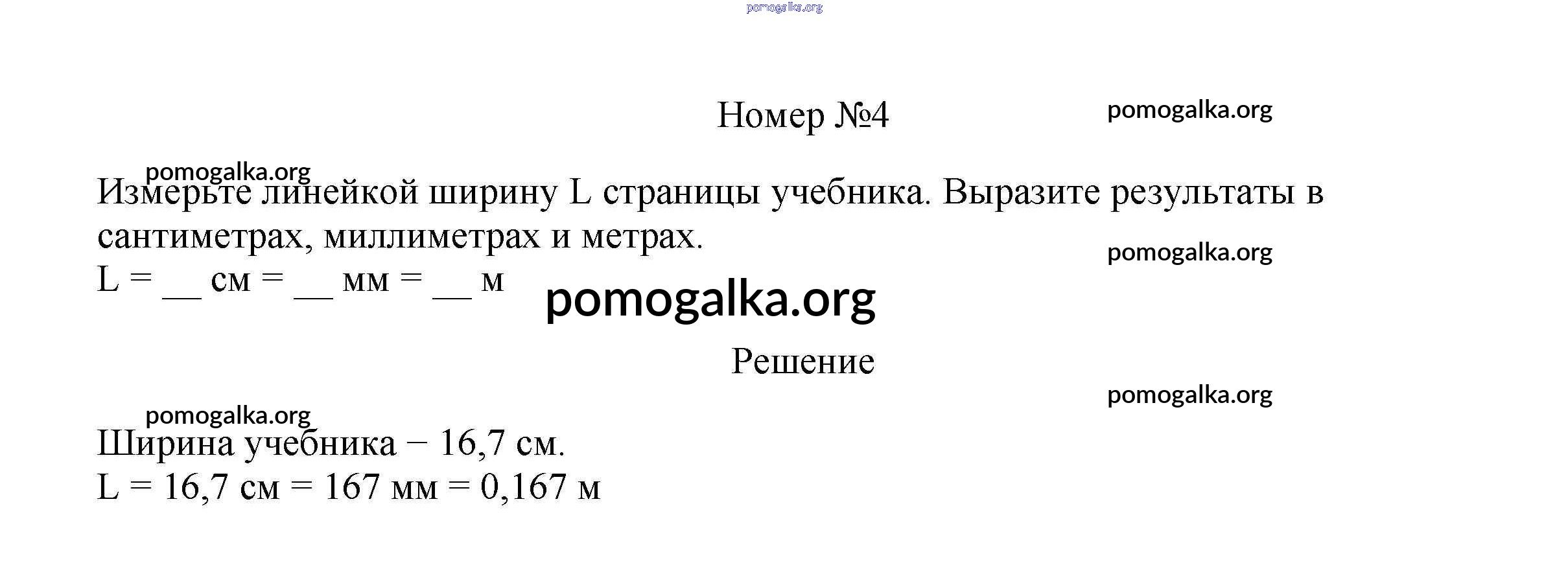 Номер №4

Измерьте линейкой ширину L страницы учебника. Выразите результаты в сантиметрах, миллиметрах и метрах.
L = ____ см = ____ мм = ____ м

Решение

Ширина учебника − 16,7 см.
L = 16,7 см = 167 мм = 0,167 м

pomogalka.org